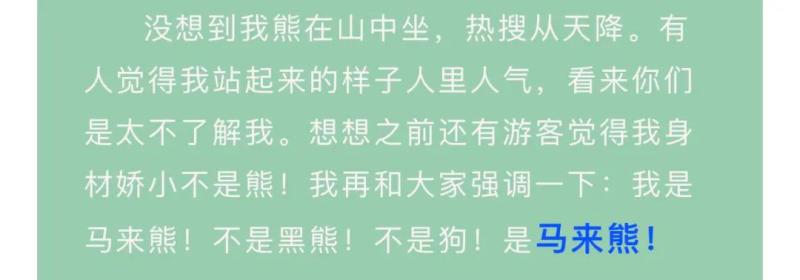 没想到我熊在山中坐，热搜从天降。有人觉得我站起来的样子人里人气，看来你们是太不了解我。想想之前还有游客觉得我身材娇小不是熊！我再和大家强调一下：我是马来熊！不是黑熊！不是狗！是马来熊！